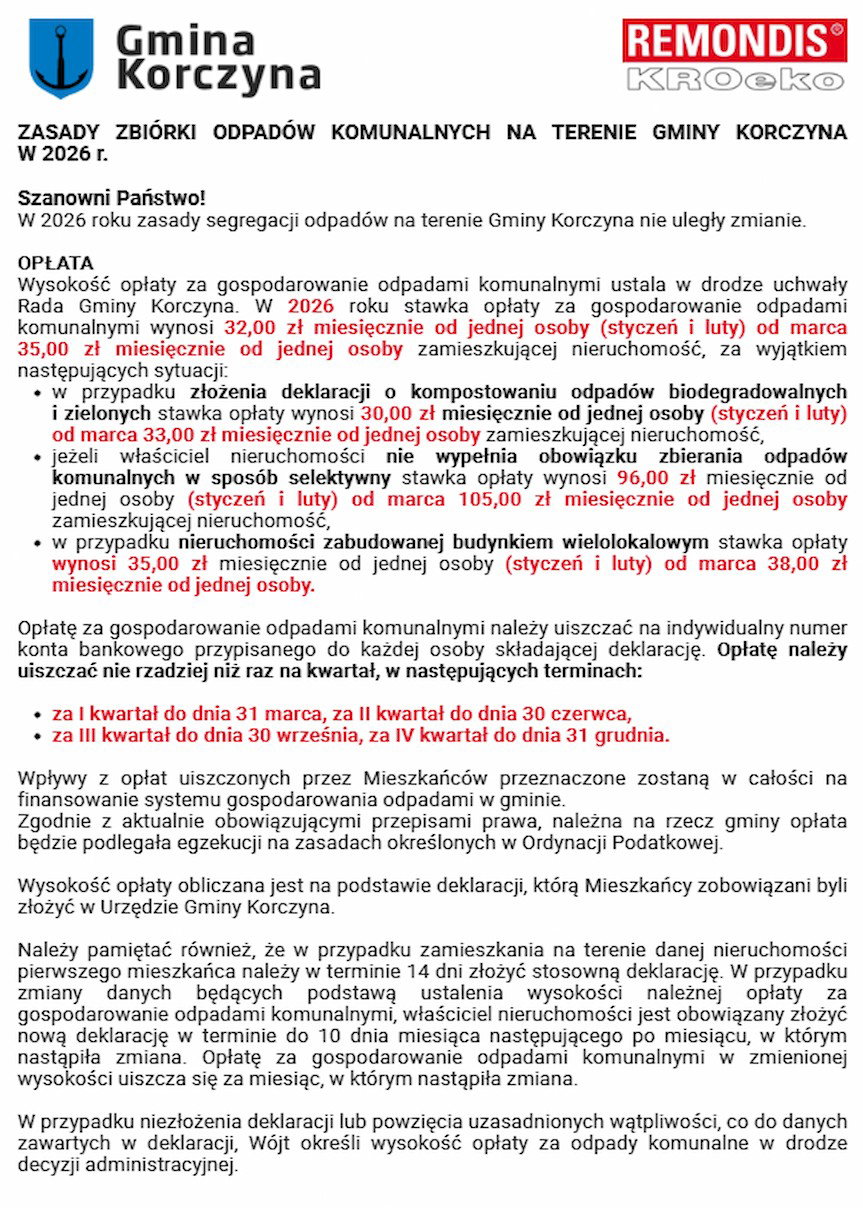 Gmina Korczyna

REMONDIS®
KROeko

ZASADY ZBIÓRKI ODPADÓW KOMUNALNYCH NA TERENIE GMINY KORCZYNA W 2026 r.

Szanowni Państwo!
W 2026 roku zasady segregacji odpadów na terenie Gminy Korczyna nie uległy zmianie.

OPŁATA
Wysokość opłaty za gospodarowanie odpadami komunalnymi ustala w drodze uchwały Rada Gminy Korczyna. W 2026 roku stawka opłaty za gospodarowanie odpadami komunalnymi wynosi 32,00 zł miesięcznie od jednej osoby (styczeń i luty) od marca 35,00 zł miesięcznie od jednej osoby zamieszkującej nieruchomość, za wyjątkiem następujących sytuacji:
• w przypadku złożenia deklaracji o kompostowaniu odpadów biodegradowalnych i zielonych stawka opłaty wynosi 30,00 zł miesięcznie od jednej osoby (styczeń i luty) od marca 33,00 zł miesięcznie od jednej osoby zamieszkującej nieruchomość,
• jeżeli właściciel nieruchomości nie wypełnia obowiązku zbierania odpadów komunalnych w sposób selektywny stawka opłaty wynosi 96,00 zł miesięcznie od jednej osoby (styczeń i luty) od marca 105,00 zł miesięcznie od jednej osoby zamieszkującej nieruchomość,
• w przypadku nieruchomości zabudowanej budynkiem wielolokalowym stawka opłaty wynosi 35,00 zł miesięcznie od jednej osoby (styczeń i luty) od marca 38,00 zł miesięcznie od jednej osoby.

Opłatę za gospodarowanie odpadami komunalnymi należy uiszczać na indywidualny numer konta bankowego przypisanego do każdej osoby składającej deklarację. Opłatę należy uiszczać nie rzadziej niż raz na kwartał, w następujących terminach:

• za I kwartał do dnia 31 marca, za II kwartał do dnia 30 czerwca,
• za III kwartał do dnia 30 września, za IV kwartał do dnia 31 grudnia.

Wpływy z opłat uiszczonych przez Mieszkańców przeznaczone zostaną w całości na finansowanie systemu gospodarowania odpadami w gminie.
Zgodnie z aktualnie obowiązującymi przepisami prawa, należna na rzecz gminy opłata będzie podlegała egzekucji na zasadach określonych w Ordynacji Podatkowej.

Wysokość opłaty obliczana jest na podstawie deklaracji, którą Mieszkańcy zobowiązani byli złożyć w Urzędzie Gminy Korczyna.

Należy pamiętać również, że w przypadku zamieszkania na terenie danej nieruchomości pierwszego mieszkańca należy w terminie 14 dni złożyć stosowną deklarację. W przypadku zmiany danych będących podstawą ustalenia wysokości należnej opłaty za gospodarowanie odpadami komunalnymi, właściciel nieruchomości jest obowiązany złożyć nową deklarację w terminie do 10 dnia miesiąca następującego po miesiącu, w którym nastąpiła zmiana. Opłatę za gospodarowanie odpadami komunalnymi w zmienionej wysokości uiszcza się za miesiąc, w którym nastąpiła zmiana.

W przypadku niezłożenia deklaracji lub powzięcia uzasadnionych wątpliwości, co do danych zawartych w deklaracji, Wójt określi wysokość opłaty za odpady komunalne w drodze decyzji administracyjnej.